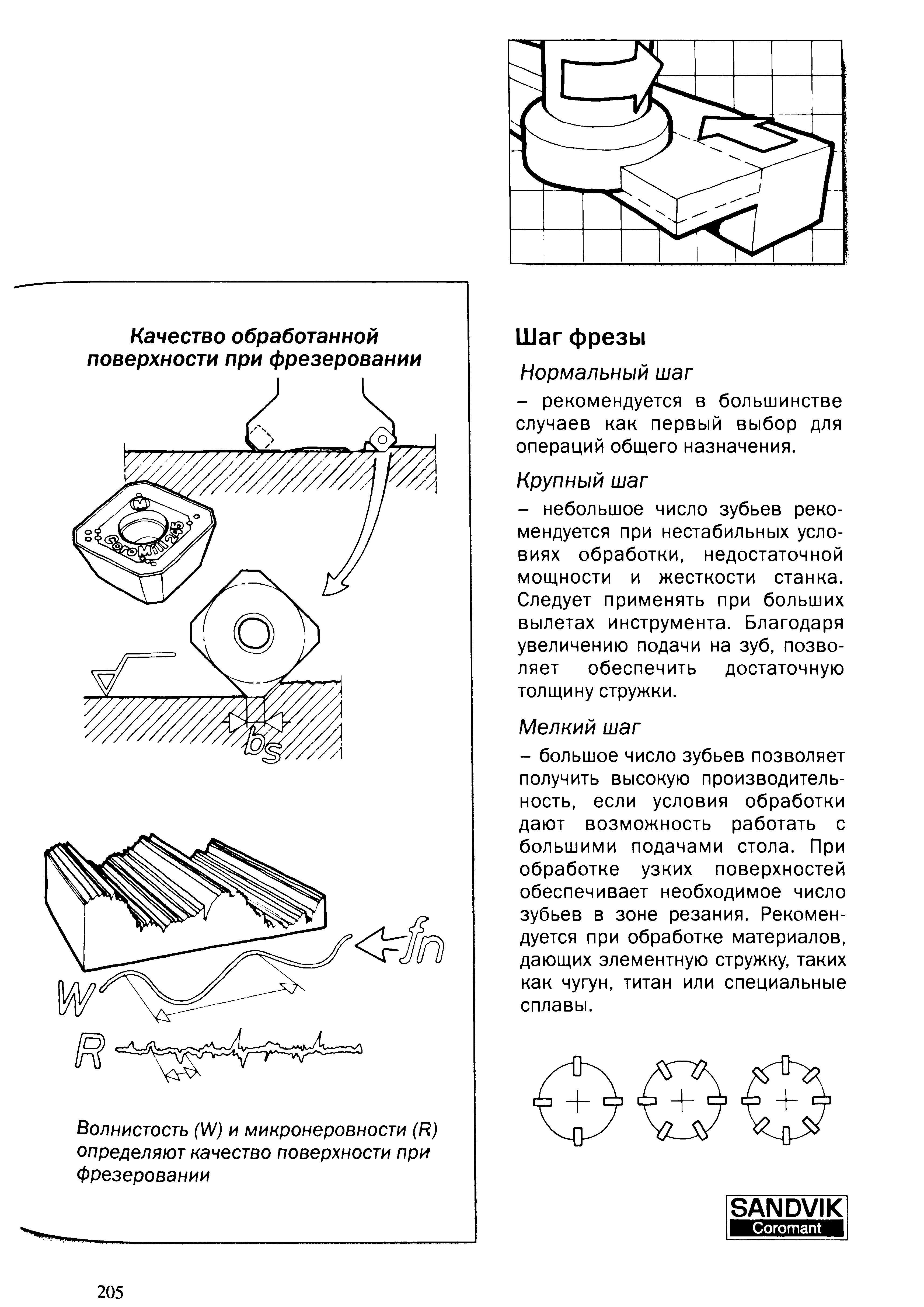 Качество обработанной поверхности при фрезеровании

CoroMill 245

bs

fn

W

R

Волнистость (W) и микронеровности (R) определяют качество поверхности при фрезеровании

Шаг фрезы

Нормальный шаг

– рекомендуется в большинстве случаев как первый выбор для операций общего назначения.

Крупный шаг

– небольшое число зубьев рекомендуется при нестабильных условиях обработки, недостаточной мощности и жесткости станка. Следует применять при больших вылетах инструмента. Благодаря увеличению подачи на зуб, позволяет обеспечить достаточную толщину стружки.

Мелкий шаг

– большое число зубьев позволяет получить высокую производительность, если условия обработки дают возможность работать с большими подачами стола. При обработке узких поверхностей обеспечивает необходимое число зубьев в зоне резания. Рекомендуется при обработке материалов, дающих элементную стружку, таких как чугун, титан или специальные сплавы.

SANDVIK
Coromant

205